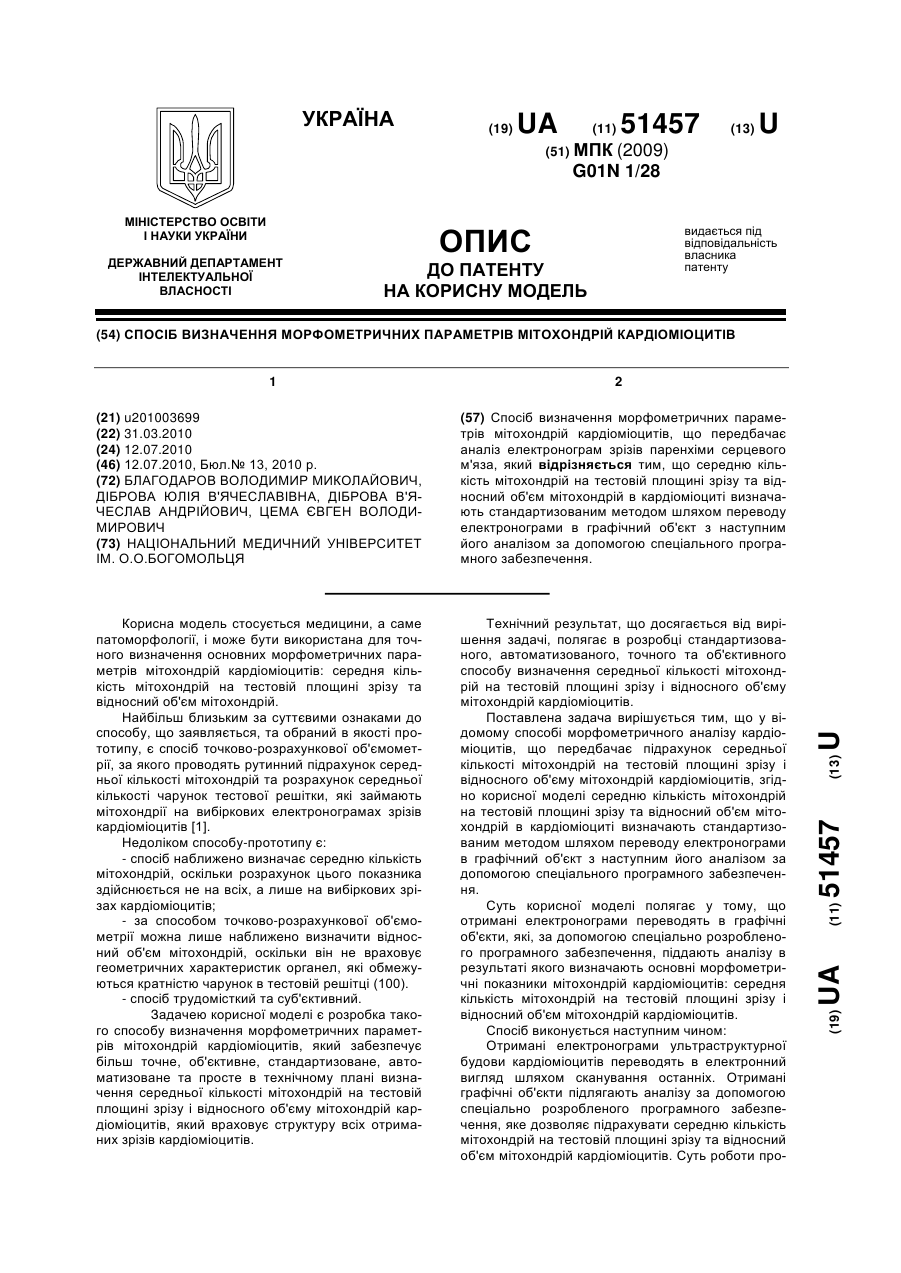 УКРАЇНА

(19) UA (11) 51457 (13) U
(51) МПК (2009)
G01N 1/28

МІНІСТЕРСТВО ОСВІТИ І НАУКИ УКРАЇНИ

ДЕРЖАВНИЙ ДЕПАРТАМЕНТ ІНТЕЛЕКТУАЛЬНОЇ ВЛАСНОСТІ

ОПИС
ДО ПАТЕНТУ
НА КОРИСНУ МОДЕЛЬ

видається під відповідальність власника патенту

(54) СПОСІБ ВИЗНАЧЕННЯ МОРФОМЕТРИЧНИХ ПАРАМЕТРІВ МІТОХОНДРІЙ КАРДІОМІОЦИТІВ

1

(21) u201003699
(22) 31.03.2010
(24) 12.07.2010
(46) 12.07.2010, Бюл.№ 13, 2010 р.
(72) БЛАГОДАРОВ ВОЛОДИМИР МИКОЛАЙОВИЧ, ДІБРОВА ЮЛІЯ В'ЯЧЕСЛАВІВНА, ДІБРОВА В'ЯЧЕСЛАВ АНДРІЙОВИЧ, ЦЕМА ЄВГЕН ВОЛОДИМИРОВИЧ
(73) НАЦІОНАЛЬНИЙ МЕДИЧНИЙ УНІВЕРСИТЕТ ІМ. О.О.БОГОМОЛЬЦЯ

2

(57) Спосіб визначення морфометричних параметрів мітохондрій кардіоміоцитів, що передбачає аналіз електронограм зрізів паренхіми серцевого м'яза, який відрізняється тим, що середню кількість мітохондрій на тестовій площині зрізу та відносний об'єм мітохондрій в кардіоміоциті визначають стандартизованим методом шляхом переводу електронограми в графічний об'єкт з наступним його аналізом за допомогою спеціального програмного забезпечення.

Корисна модель стосується медицини, а саме патоморфології, і може бути використана для точного визначення основних морфометричних параметрів мітохондрій кардіоміоцитів: середня кількість мітохондрій на тестовій площині зрізу та відносний об'єм мітохондрій.

Найбільш близьким за суттєвими ознаками до способу, що заявляється, та обраний в якості прототипу, є спосіб точково-розрахункової об'ємометрії, за якого проводять рутинний підрахунок середньої кількості мітохондрій та розрахунок середньої кількості чарунок тестової решітки, які займають мітохондрії на вибіркових електронограмах зрізів кардіоміоцитів [1].

Недоліком способу-прототипу є:

- спосіб наближено визначає середню кількість мітохондрій, оскільки розрахунок цього показника здійснюється не на всіх, а лише на вибіркових зрізах кардіоміоцитів;

- за способом точково-розрахункової об'ємометрії можна лише наближено визначити відносний об'єм мітохондрій, оскільки він не враховує геометричних характеристик органел, які обмежуються кратністю чарунок в тестовій решітці (100).

- спосіб трудомісткий та суб'єктивний.

Задачею корисної моделі є розробка такого способу визначення морфометричних параметрів мітохондрій кардіоміоцитів, який забезпечує більш точне, об'єктивне, стандартизоване, автоматизоване та просте в технічному плані визначення середньої кількості мітохондрій на тестовій площині зрізу і відносного об'єму мітохондрій кардіоміоцитів, який враховує структуру всіх отриманих зрізів кардіоміоцитів.

Технічний результат, що досягається від вирішення задачі, полягає в розробці стандартизованого, автоматизованого, точного та об'єктивного способу визначення середньої кількості мітохондрій на тестовій площині зрізу і відносного об'єму мітохондрій кардіоміоцитів.

Поставлена задача вирішується тим, що у відомому способі морфометричного аналізу кардіоміоцитів, що передбачає підрахунок середньої кількості мітохондрій на тестовій площині зрізу і відносного об'єму мітохондрій кардіоміоцитів, згідно корисної моделі середню кількість мітохондрій на тестовій площині зрізу та відносний об'єм мітохондрій в кардіоміоциті визначають стандартизованим методом шляхом переводу електронограми в графічний об'єкт з наступним його аналізом за допомогою спеціального програмного забезпечення.

Суть корисної моделі полягає у тому, що отримані електронограми переводять в графічні об'єкти, які, за допомогою спеціально розробленого програмного забезпечення, піддають аналізу в результаті якого визначають основні морфометричні показники мітохондрій кардіоміоцитів: середня кількість мітохондрій на тестовій площині зрізу і відносний об'єм мітохондрій кардіоміоцитів.

Спосіб виконується наступним чином:

Отримані електронограми ультраструктурної будови кардіоміоцитів переводять в електронний вигляд шляхом сканування останніх. Отримані графічні об'єкти підлягають аналізу за допомогою спеціально розробленого програмного забезпечення, яке дозволяє підрахувати середню кількість мітохондрій на тестовій площині зрізу та відносний об'єм мітохондрій кардіоміоцитів. Суть роботи про-

(19) UA (11) 51457 (13) U